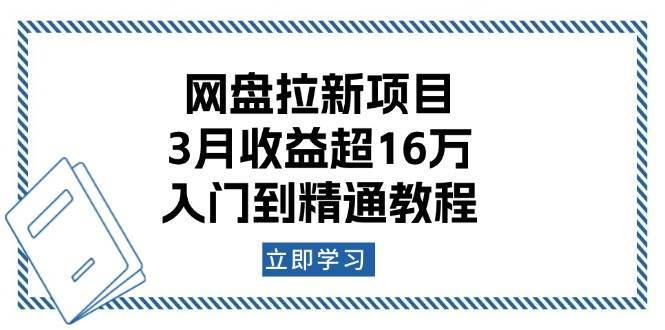 网盘拉新项目
3月收益超16万
入门到精通教程

立即学习